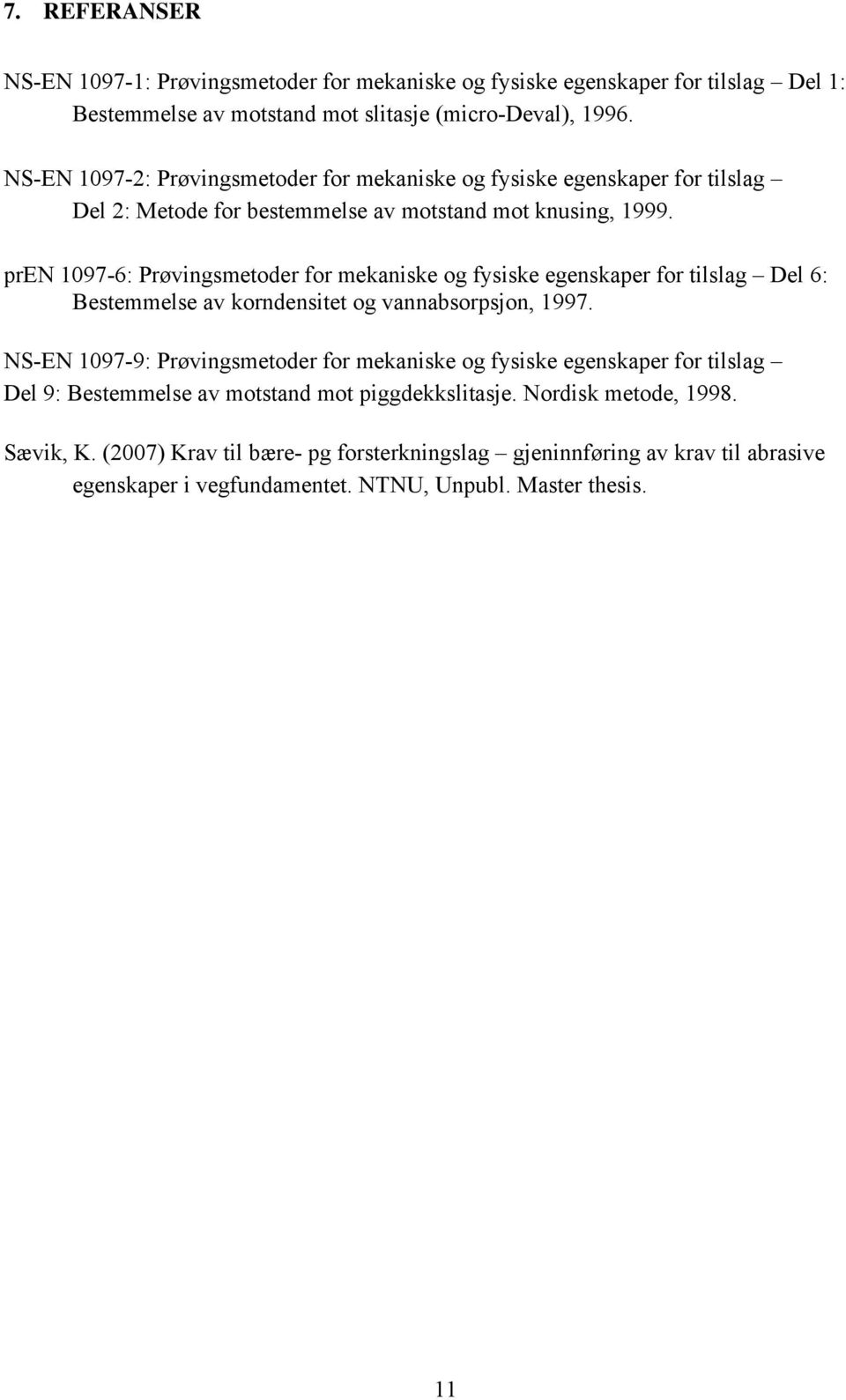 7. REFERANSER

NS-EN 1097-1: Prøvingsmetoder for mekaniske og fysiske egenskaper for tilslag – Del 1: Bestemmelse av motstand mot slitasje (micro-Deval), 1996.

NS-EN 1097-2: Prøvingsmetoder for mekaniske og fysiske egenskaper for tilslag – Del 2: Metode for bestemmelse av motstand mot knusing, 1999.

prEN 1097-6: Prøvingsmetoder for mekaniske og fysiske egenskaper for tilslag – Del 6: Bestemmelse av korndensitet og vannabsorpsjon, 1997.

NS-EN 1097-9: Prøvingsmetoder for mekaniske og fysiske egenskaper for tilslag – Del 9: Bestemmelse av motstand mot piggdekkslitasje. Nordisk metode, 1998.

Sævik, K. (2007) Krav til bære- pg forsterkningslag – gjeninnføring av krav til abrasive egenskaper i vegfundamentet. NTNU, Unpubl. Master thesis.

11